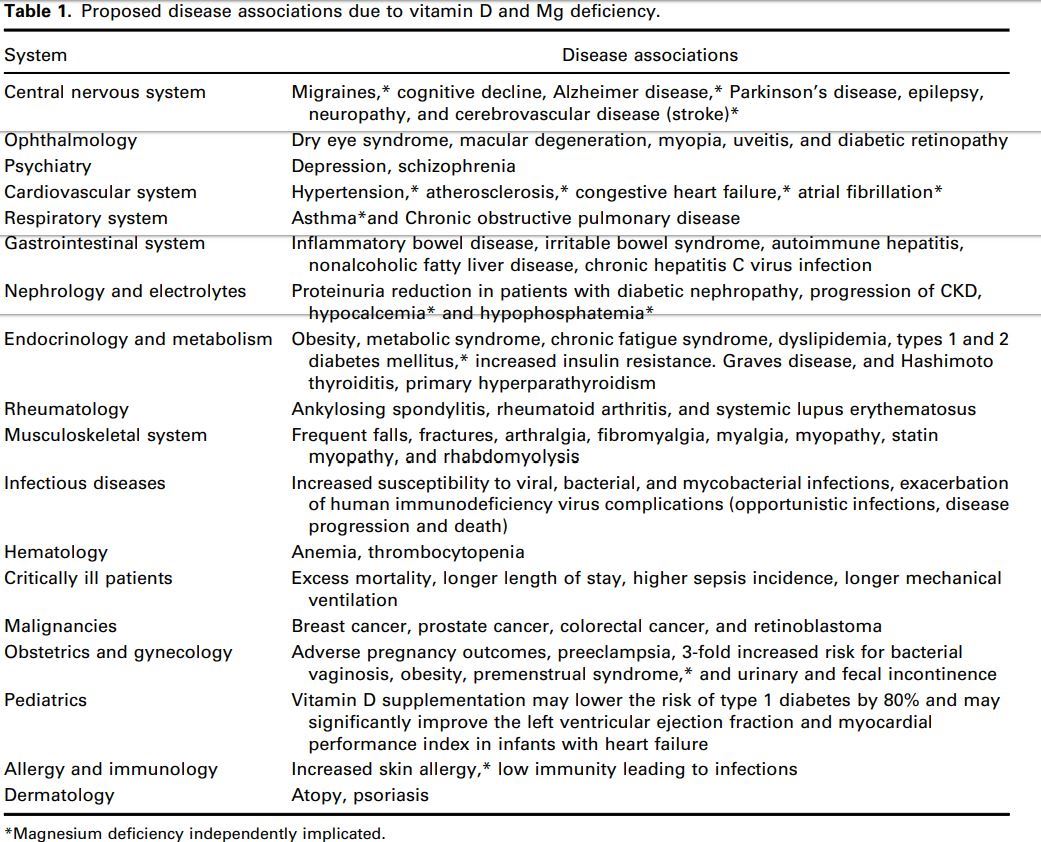 **Table 1.** Proposed disease associations due to vitamin D and Mg deficiency.

| System | Disease associations |
|---|---|
| Central nervous system | Migraines,* cognitive decline, Alzheimer disease,* Parkinson's disease, epilepsy, neuropathy, and cerebrovascular disease (stroke)* |
| Ophthalmology | Dry eye syndrome, macular degeneration, myopia, uveitis, and diabetic retinopathy |
| Psychiatry | Depression, schizophrenia |
| Cardiovascular system | Hypertension,* atherosclerosis,* congestive heart failure,* atrial fibrillation* |
| Respiratory system | Asthma*and Chronic obstructive pulmonary disease |
| Gastrointestinal system | Inflammatory bowel disease, irritable bowel syndrome, autoimmune hepatitis, nonalcoholic fatty liver disease, chronic hepatitis C virus infection |
| Nephrology and electrolytes | Proteinuria reduction in patients with diabetic nephropathy, progression of CKD, hypocalcemia* and hypophosphatemia* |
| Endocrinology and metabolism | Obesity, metabolic syndrome, chronic fatigue syndrome, dyslipidemia, types 1 and 2 diabetes mellitus,* increased insulin resistance. Graves disease, and Hashimoto thyroiditis, primary hyperparathyroidism |
| Rheumatology | Ankylosing spondylitis, rheumatoid arthritis, and systemic lupus erythematosus |
| Musculoskeletal system | Frequent falls, fractures, arthralgia, fibromyalgia, myalgia, myopathy, statin myopathy, and rhabdomyolysis |
| Infectious diseases | Increased susceptibility to viral, bacterial, and mycobacterial infections, exacerbation of human immunodeficiency virus complications (opportunistic infections, disease progression and death) |
| Hematology | Anemia, thrombocytopenia |
| Critically ill patients | Excess mortality, longer length of stay, higher sepsis incidence, longer mechanical ventilation |
| Malignancies | Breast cancer, prostate cancer, colorectal cancer, and retinoblastoma |
| Obstetrics and gynecology | Adverse pregnancy outcomes, preeclampsia, 3-fold increased risk for bacterial vaginosis, obesity, premenstrual syndrome,* and urinary and fecal incontinence |
| Pediatrics | Vitamin D supplementation may lower the risk of type 1 diabetes by 80% and may significantly improve the left ventricular ejection fraction and myocardial performance index in infants with heart failure |
| Allergy and immunology | Increased skin allergy,* low immunity leading to infections |
| Dermatology | Atopy, psoriasis |

*Magnesium deficiency independently implicated.